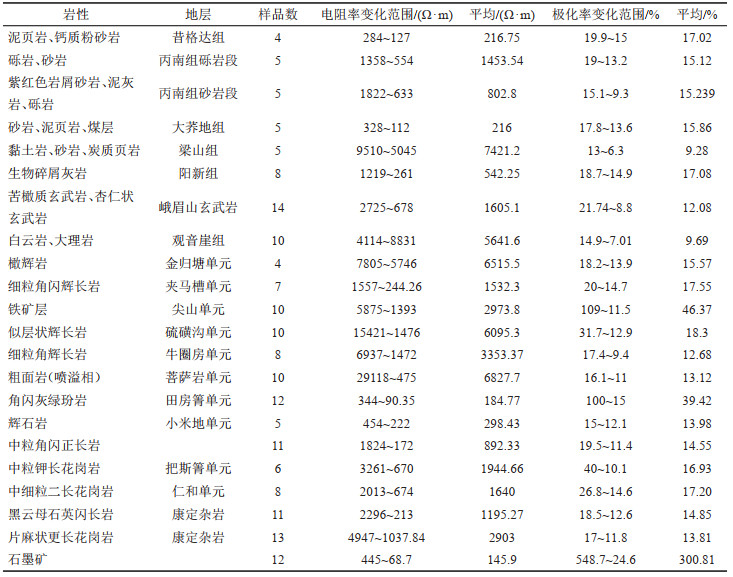 | 岩性 | 地层 | 样品数 | 电阻率变化范围/(Ω·m) | 平均/(Ω·m) | 极化率变化范围/% | 平均/% |
|---|---|---|---|---|---|---|
| 泥页岩、钙质粉砂岩 | 昔格达组 | 4 | 284~127 | 216.75 | 19.9~15 | 17.02 |
| 砾岩、砂岩 | 丙南组砾岩段 | 5 | 1358~554 | 1453.54 | 19~13.2 | 15.12 |
| 紫红色岩屑砂岩、泥灰岩、砾岩 | 丙南组砂岩段 | 5 | 1822~633 | 802.8 | 15.1~9.3 | 15.239 |
| 砂岩、泥页岩、煤层 | 大荞地组 | 5 | 328~112 | 216 | 17.8~13.6 | 15.86 |
| 黏土岩、砂岩、炭质页岩 | 梁山组 | 5 | 9510~5045 | 7421.2 | 13~6.3 | 9.28 |
| 生物碎屑灰岩 | 阳新组 | 8 | 1219~261 | 542.25 | 18.7~14.9 | 17.08 |
| 苦橄质玄武岩、杏仁状玄武岩 | 峨眉山玄武岩 | 14 | 2725~678 | 1605.1 | 21.74~8.8 | 12.08 |
| 白云岩、大理岩 | 观音崖组 | 10 | 4114~8831 | 5641.6 | 14.9~7.01 | 9.69 |
| 橄辉岩 | 金归塘单元 | 4 | 7805~5746 | 6515.5 | 18.2~13.9 | 15.57 |
| 细粒角闪辉长岩 | 夹马槽单元 | 7 | 1557~244.26 | 1532.3 | 20~14.7 | 17.55 |
| 铁矿层 | 尖山单元 | 10 | 5875~1393 | 2973.8 | 109~11.5 | 46.37 |
| 似层状辉长岩 | 硫磺沟单元 | 10 | 15421~1476 | 6095.3 | 31.7~12.9 | 18.3 |
| 细粒角辉长岩 | 牛圈房单元 | 8 | 6937~1472 | 3353.37 | 17.4~9.4 | 12.68 |
| 粗面岩(喷溢相) | 菩萨岩单元 | 10 | 29118~475 | 6827.7 | 16.1~11 | 13.12 |
| 角闪灰绿玢岩 | 田房箐单元 | 12 | 344~90.35 | 184.77 | 100~15 | 39.42 |
| 辉石岩 | 小米地单元 | 5 | 454~222 | 298.43 | 15~12.1 | 13.98 |
| 中粒角闪正长岩 | | 11 | 1824~172 | 892.33 | 19.5~11.4 | 14.55 |
| 中粒钾长花岗岩 | 把斯箐单元 | 6 | 3261~670 | 1944.66 | 40~10.1 | 16.93 |
| 中细粒二长花岗岩 | 仁和单元 | 8 | 2013~674 | 1640 | 26.8~14.6 | 17.20 |
| 黑云母石英闪长岩 | 康定杂岩 | 11 | 2296~213 | 1195.27 | 18.5~12.6 | 14.85 |
| 片麻状更长花岗岩 | 康定杂岩 | 13 | 4947~1037.84 | 2903 | 17~11.8 | 13.81 |
| 石墨矿 | | 12 | 445~68.7 | 145.9 | 548.7~24.6 | 300.81 |